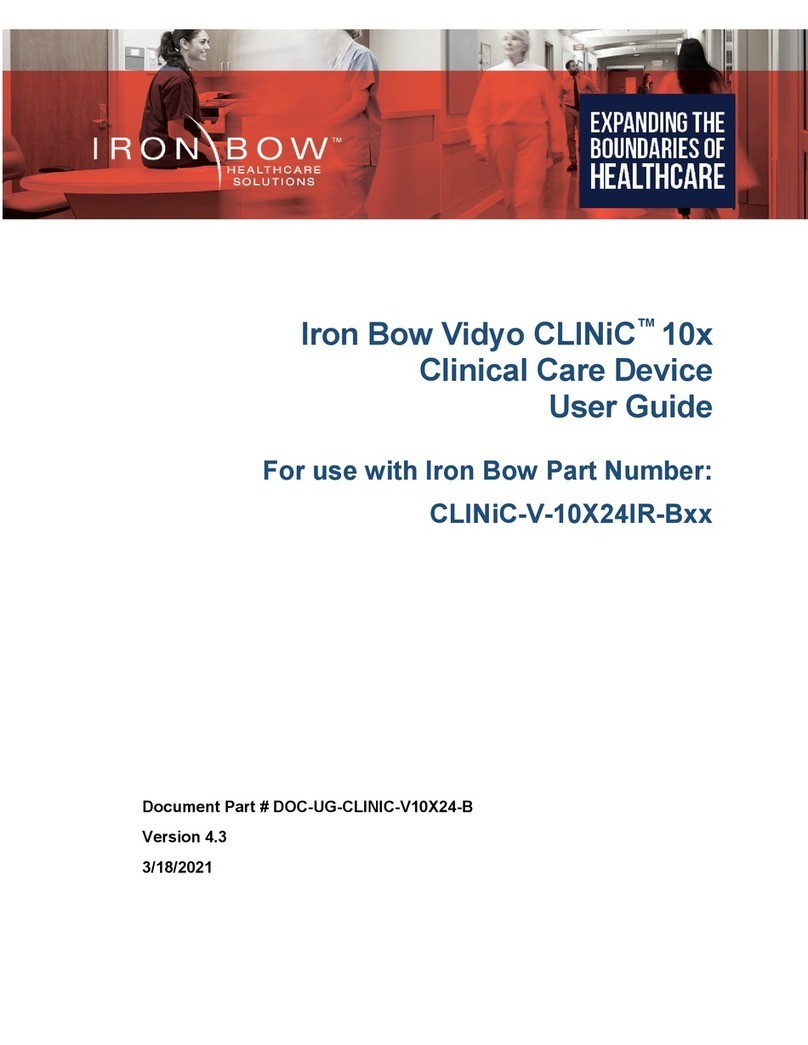 IRON BOW™
HEALTHCARE SOLUTIONS

EXPANDING THE BOUNDARIES OF HEALTHCARE

Iron Bow Vidyo CLINiC™ 10x
Clinical Care Device
User Guide

For use with Iron Bow Part Number:
CLINiC-V-10X24IR-Bxx

Document Part # DOC-UG-CLINIC-V10X24-B
Version 4.3
3/18/2021